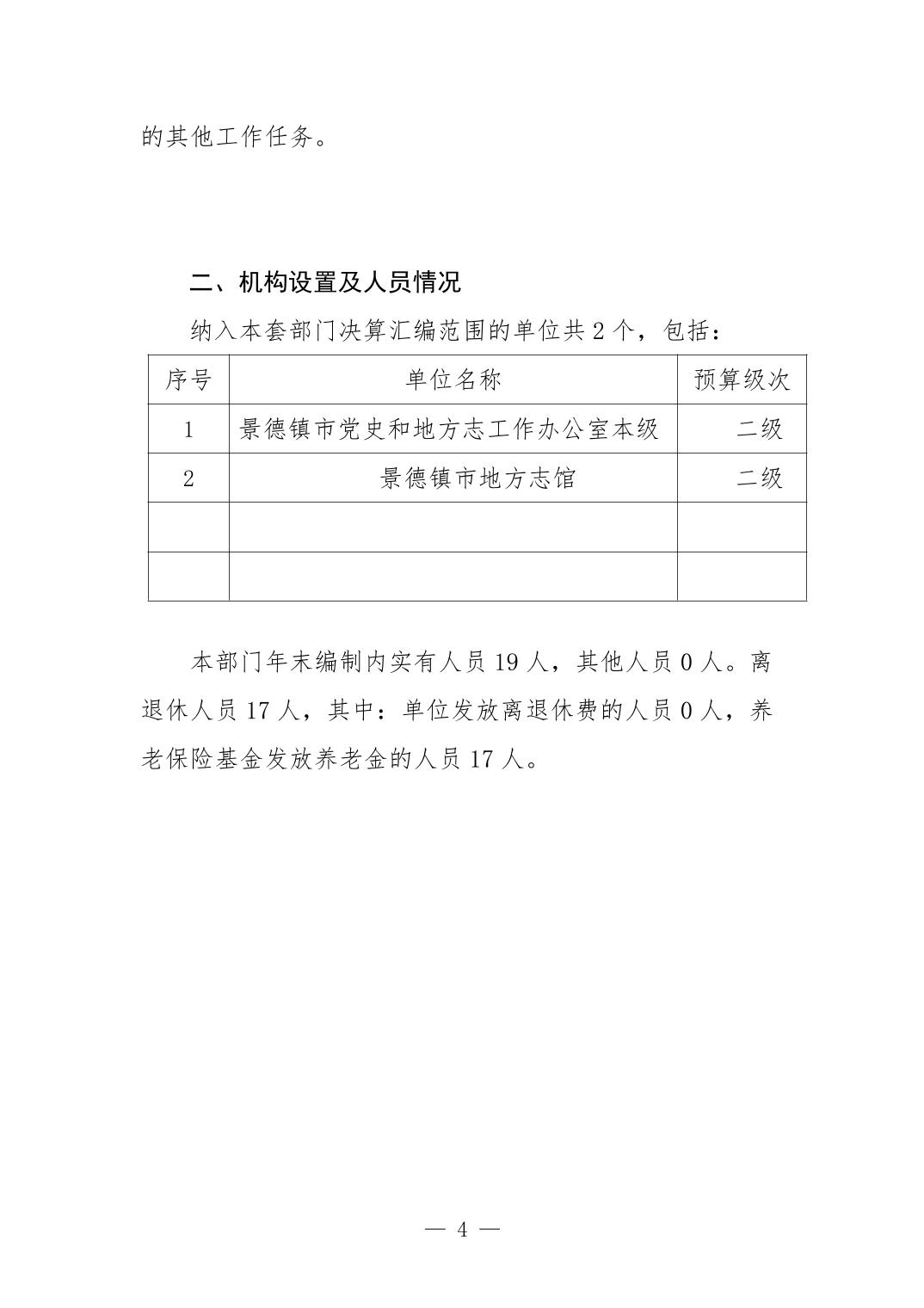 的其他工作任务。

二、机构设置及人员情况

纳入本套部门决算汇编范围的单位共 2 个，包括：

| 序号 | 单位名称 | 预算级次 |
|---|---|---|
| 1 | 景德镇市党史和地方志工作办公室本级 | 二级 |
| 2 | 景德镇市地方志馆 | 二级 |
| | | |
| | | |

本部门年末编制内实有人员 19 人，其他人员 0 人。离退休人员 17 人，其中：单位发放离退休费的人员 0 人，养老保险基金发放养老金的人员 17 人。

— 4 —